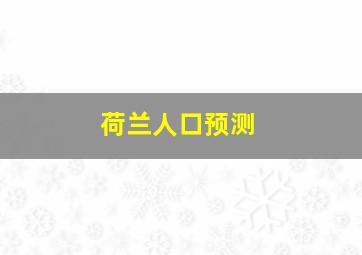 荷兰人口预测